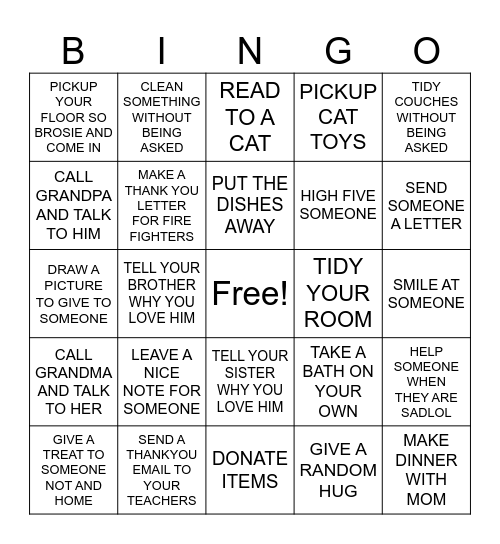 | B | I | N | G | O |
|---|---|---|---|---|
| PICKUP YOUR FLOOR SO BROSIE AND COME IN | CLEAN SOMETHING WITHOUT BEING ASKED | READ TO A CAT | PICKUP CAT TOYS | TIDY COUCHES WITHOUT BEING ASKED |
| CALL GRANDPA AND TALK TO HIM | MAKE A THANK YOU LETTER FOR FIRE FIGHTERS | PUT THE DISHES AWAY | HIGH FIVE SOMEONE | SEND SOMEONE A LETTER |
| DRAW A PICTURE TO GIVE TO SOMEONE | TELL YOUR BROTHER WHY YOU LOVE HIM | Free! | TIDY YOUR ROOM | SMILE AT SOMEONE |
| CALL GRANDMA AND TALK TO HER | LEAVE A NICE NOTE FOR SOMEONE | TELL YOUR SISTER WHY YOU LOVE HIM | TAKE A BATH ON YOUR OWN | HELP SOMEONE WHEN THEY ARE SADLOL |
| GIVE A TREAT TO SOMEONE NOT AND HOME | SEND A THANKYOU EMAIL TO YOUR TEACHERS | DONATE ITEMS | GIVE A RANDOM HUG | MAKE DINNER WITH MOM |